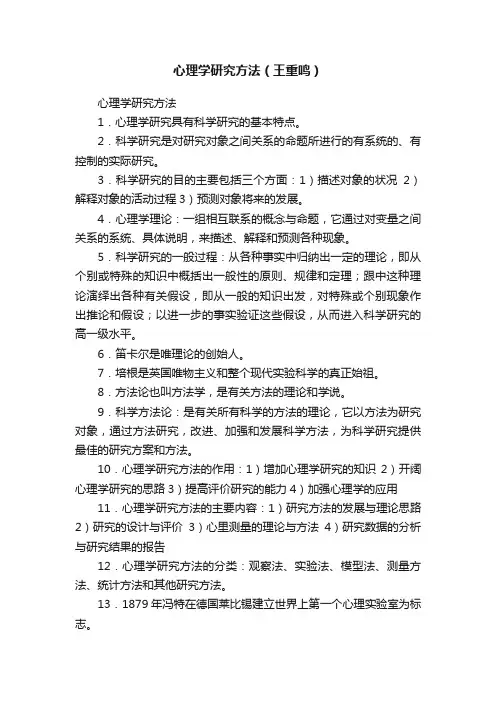 心理学研究方法（王重鸣）

心理学研究方法

1．心理学研究具有科学研究的基本特点。

2．科学研究是对研究对象之间关系的命题所进行的有系统的、有控制的实际研究。

3．科学研究的目的主要包括三个方面：1）描述对象的状况 2）解释对象的活动过程 3）预测对象将来的发展。

4．心理学理论：一组相互联系的概念与命题，它通过对变量之间关系的系统、具体说明，来描述、解释和预测各种现象。

5．科学研究的一般过程：从各种事实中归纳出一定的理论，即从个别或特殊的知识中概括出一般性的原则、规律和定理；跟中这种理论演绎出各种有关假设，即从一般的知识出发，对特殊或个别现象作出推论和假设；以进一步的事实验证这些假设，从而进入科学研究的高一级水平。

6．笛卡尔是唯理论的创始人。

7．培根是英国唯物主义和整个现代实验科学的真正始祖。

8．方法论也叫方法学，是有关方法的理论和学说。

9．科学方法论：是有关所有科学的方法的理论，它以方法为研究对象，通过方法研究，改进、加强和发展科学方法，为科学研究提供最佳的研究方案和方法。

10．心理学研究方法的作用：1）增加心理学研究的知识 2）开阔心理学研究的思路 3）提高评价研究的能力 4）加强心理学的应用

11．心理学研究方法的主要内容：1）研究方法的发展与理论思路 2）研究的设计与评价 3）心里测量的理论与方法 4）研究数据的分析与研究结果的报告

12．心理学研究方法的分类：观察法、实验法、模型法、测量方法、统计方法和其他研究方法。

13．1879 年冯特在德国莱比锡建立世界上第一个心理实验室为标志。